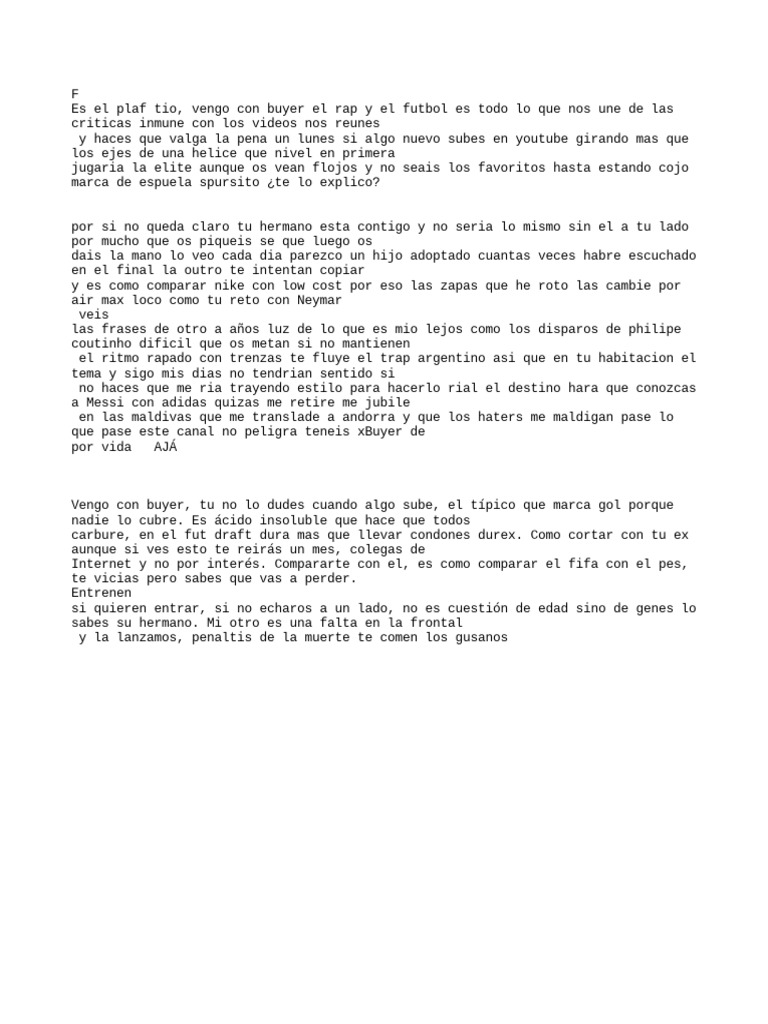 F
Es el plaf tio, vengo con buyer el rap y el futbol es todo lo que nos une de las criticas inmune con los videos nos reunes
y haces que valga la pena un lunes si algo nuevo subes en youtube girando mas que los ejes de una helice que nivel en primera
jugaria la elite aunque os vean flojos y no seais los favoritos hasta estando cojo marca de espuela spursito ¿te lo explico?

por si no queda claro tu hermano esta contigo y no seria lo mismo sin el a tu lado por mucho que os piqueis se que luego os
dais la mano lo veo cada dia parezco un hijo adoptado cuantas veces habre escuchado en el final la outro te intentan copiar
y es como comparar nike con low cost por eso las zapas que he roto las cambie por air max loco como tu reto con Neymar
veis
las frases de otro a años luz de lo que es mio lejos como los disparos de philipe coutinho dificil que os metan si no mantienen
el ritmo rapado con trenzas te fluye el trap argentino asi que en tu habitacion el tema y sigo mis dias no tendrian sentido si
no haces que me ria trayendo estilo para hacerlo rial el destino hara que conozcas a Messi con adidas quizas me retire me jubile
en las maldivas que me translade a andorra y que los haters me maldigan pase lo que pase este canal no peligra teneis xBuyer de
por vida AJÁ

Vengo con buyer, tu no lo dudes cuando algo sube, el típico que marca gol porque nadie lo cubre. Es ácido insoluble que hace que todos
carbure, en el fut draft dura mas que llevar condones durex. Como cortar con tu ex aunque si ves esto te reirás un mes, colegas de
Internet y no por interés. Compararte con el, es como comparar el fifa con el pes, te vicias pero sabes que vas a perder.
Entrenen
si quieren entrar, si no echaros a un lado, no es cuestión de edad sino de genes lo sabes su hermano. Mi otro es una falta en la frontal
y la lanzamos, penaltis de la muerte te comen los gusanos